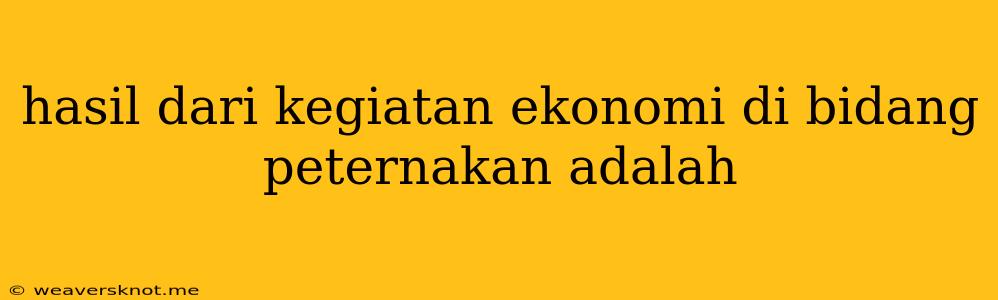 hasil dari kegiatan ekonomi di bidang peternakan adalah

© weaversknot.me